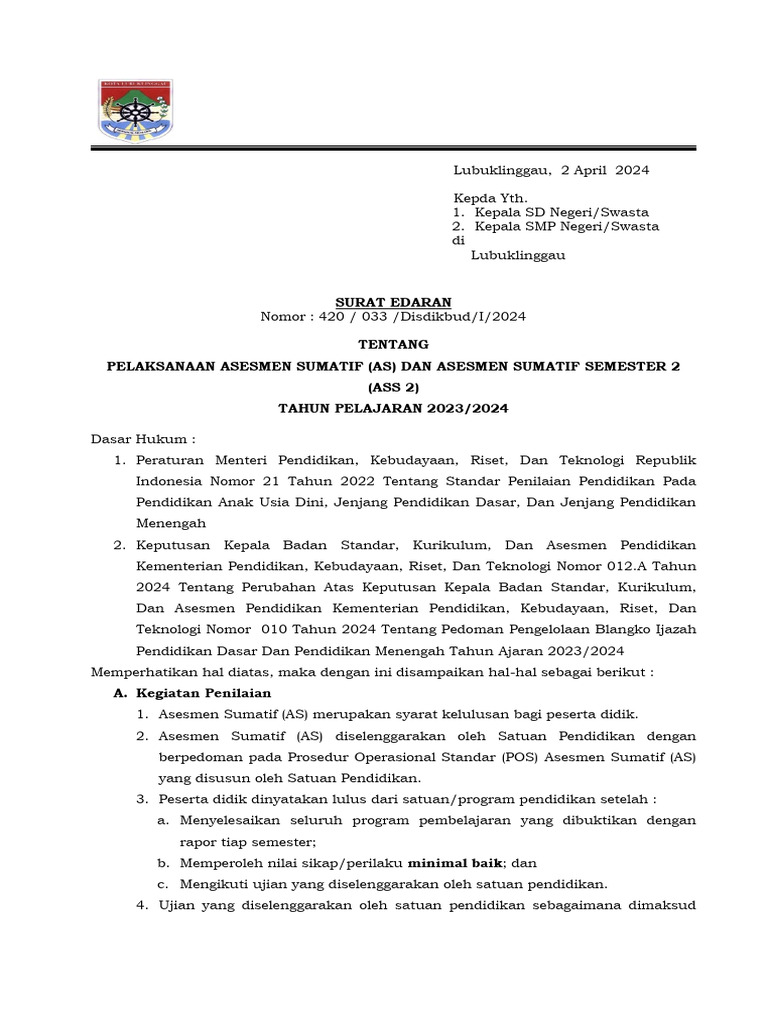 KOTA LUBUKLINGGAU

Lubuklinggau, 2 April 2024

Kepda Yth.
1. Kepala SD Negeri/Swasta
2. Kepala SMP Negeri/Swasta
di
Lubuklinggau

SURAT EDARAN
Nomor : 420 / 033 /Disdikbud/I/2024

TENTANG

PELAKSANAAN ASESMEN SUMATIF (AS) DAN ASESMEN SUMATIF SEMESTER 2 (ASS 2)

TAHUN PELAJARAN 2023/2024

Dasar Hukum :
1. Peraturan Menteri Pendidikan, Kebudayaan, Riset, Dan Teknologi Republik Indonesia Nomor 21 Tahun 2022 Tentang Standar Penilaian Pendidikan Pada Pendidikan Anak Usia Dini, Jenjang Pendidikan Dasar, Dan Jenjang Pendidikan Menengah
2. Keputusan Kepala Badan Standar, Kurikulum, Dan Asesmen Pendidikan Kementerian Pendidikan, Kebudayaan, Riset, Dan Teknologi Nomor 012.A Tahun 2024 Tentang Perubahan Atas Keputusan Kepala Badan Standar, Kurikulum, Dan Asesmen Pendidikan Kementerian Pendidikan, Kebudayaan, Riset, Dan Teknologi Nomor 010 Tahun 2024 Tentang Pedoman Pengelolaan Blangko Ijazah Pendidikan Dasar Dan Pendidikan Menengah Tahun Ajaran 2023/2024
Memperhatikan hal diatas, maka dengan ini disampaikan hal-hal sebagai berikut :
A. Kegiatan Penilaian
1. Asesmen Sumatif (AS) merupakan syarat kelulusan bagi peserta didik.
2. Asesmen Sumatif (AS) diselenggarakan oleh Satuan Pendidikan dengan berpedoman pada Prosedur Operasional Standar (POS) Asesmen Sumatif (AS) yang disusun oleh Satuan Pendidikan.
3. Peserta didik dinyatakan lulus dari satuan/program pendidikan setelah :
a. Menyelesaikan seluruh program pembelajaran yang dibuktikan dengan rapor tiap semester;
b. Memperoleh nilai sikap/perilaku minimal baik; dan
c. Mengikuti ujian yang diselenggarakan oleh satuan pendidikan.
4. Ujian yang diselenggarakan oleh satuan pendidikan sebagaimana dimaksud